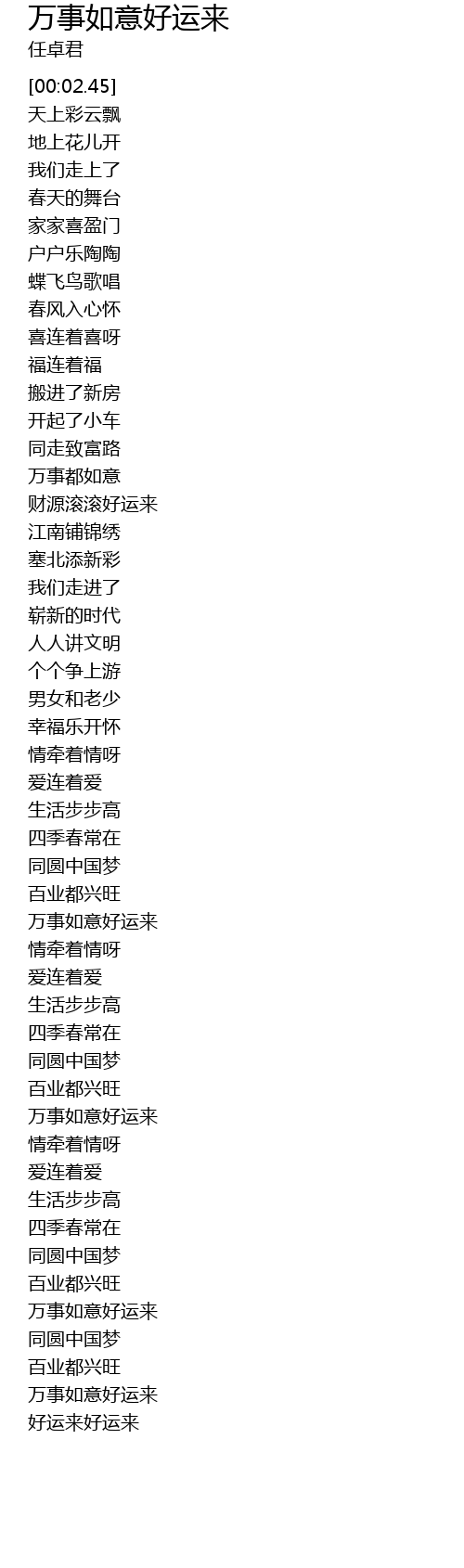 万事如意好运来
任卓君

[00:02.45]
天上彩云飘
地上花儿开
我们走上了
春天的舞台
家家喜盈门
户户乐陶陶
蝶飞鸟歌唱
春风入心怀
喜连着喜呀
福连着福
搬进了新房
开起了小车
同走致富路
万事都如意
财源滚滚好运来
江南铺锦绣
塞北添新彩
我们走进了
崭新的时代
人人讲文明
个个争上游
男女和老少
幸福乐开怀
情牵着情呀
爱连着爱
生活步步高
四季春常在
同圆中国梦
百业都兴旺
万事如意好运来
情牵着情呀
爱连着爱
生活步步高
四季春常在
同圆中国梦
百业都兴旺
万事如意好运来
情牵着情呀
爱连着爱
生活步步高
四季春常在
同圆中国梦
百业都兴旺
万事如意好运来
同圆中国梦
百业都兴旺
万事如意好运来
好运来好运来